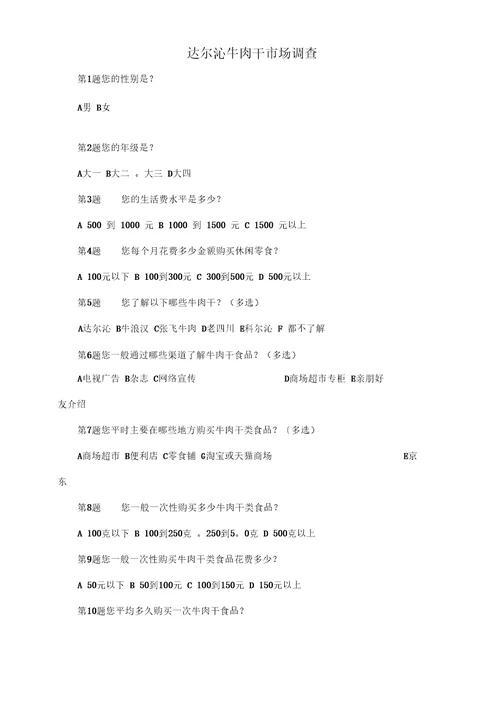 达尔沁牛肉干市场调查

第1题您的性别是？

A男 B女

第2题您的年级是？

A大一 B大二 。大三 D大四

第3题 您的生活费水平是多少？

A 500 到 1000 元 B 1000 到 1500 元 C 1500 元以上

第4题 您每个月花费多少金额购买休闲零食？

A 100元以下 B 100到300元 C 300到500元 D 500元以上

第5题 您了解以下哪些牛肉干？（多选）

A达尔沁 B牛浪汉 C张飞牛肉 D老四川 E科尔沁 F 都不了解

第6题您一般通过哪些渠道了解牛肉干食品？（多选）

A电视广告 B杂志 C网络宣传 D商场超市专柜 E亲朋好友介绍

第7题您平时主要在哪些地方购买牛肉干类食品？（多选）

A商场超市 B便利店 C零食铺 G淘宝或天猫商场 E京东

第8题 您一般一次性购买多少牛肉干类食品？

A 100克以下 B 100到250克 。250到5。0克 D 500克以上

第9题您一般一次性购买牛肉干类食品花费多少？

A 50元以下 B 50到100元 C 100到150元 D 150元以上

第10题您平均多久购买一次牛肉干食品？